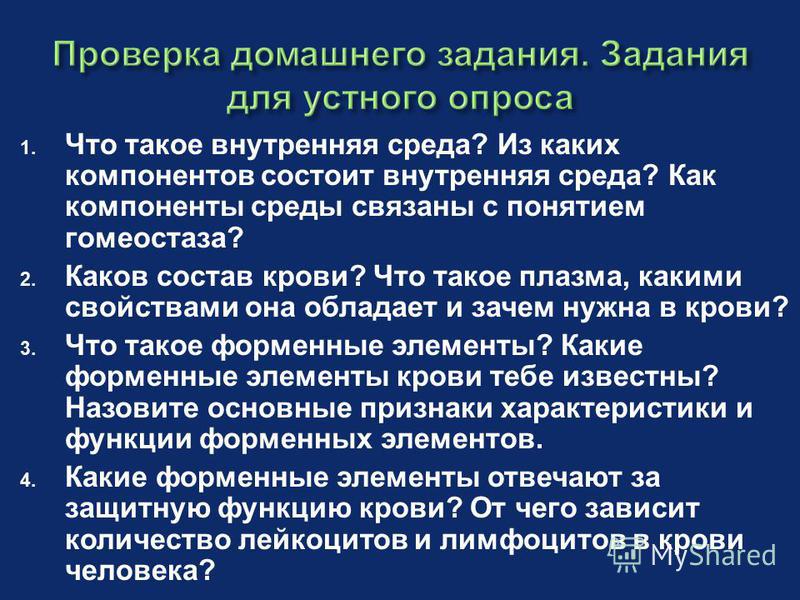 Проверка домашнего задания. Задания для устного опроса

1. Что такое внутренняя среда? Из каких компонентов состоит внутренняя среда? Как компоненты среды связаны с понятием гомеостаза?
2. Каков состав крови? Что такое плазма, какими свойствами она обладает и зачем нужна в крови?
3. Что такое форменные элементы? Какие форменные элементы крови тебе известны? Назовите основные признаки характеристики и функции форменных элементов.
4. Какие форменные элементы отвечают за защитную функцию крови? От чего зависит количество лейкоцитов и лимфоцитов в крови человека?

MyShared